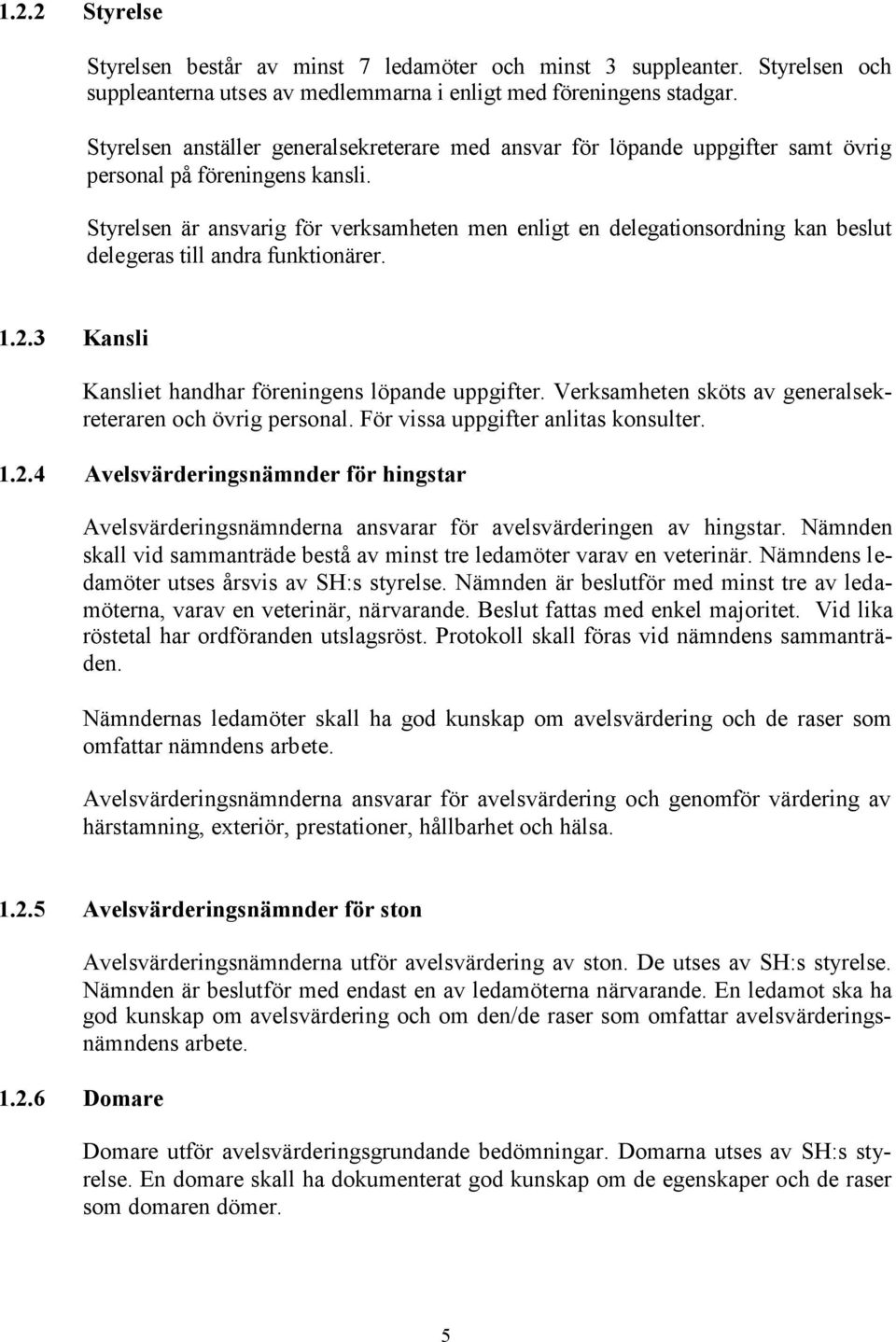 1.2.2 Styrelse

Styrelsen består av minst 7 ledamöter och minst 3 suppleanter. Styrelsen och suppleanterna utses av medlemmarna i enligt med föreningens stadgar.

Styrelsen anställer generalsekreterare med ansvar för löpande uppgifter samt övrig personal på föreningens kansli.

Styrelsen är ansvarig för verksamheten men enligt en delegationsordning kan beslut delegeras till andra funktionärer.

1.2.3 Kansli

Kansliet handhar föreningens löpande uppgifter. Verksamheten sköts av generalsekreteraren och övrig personal. För vissa uppgifter anlitas konsulter.

1.2.4 Avelsvärderingsnämnder för hingstar

Avelsvärderingsnämnderna ansvarar för avelsvärderingen av hingstar. Nämnden skall vid sammanträde bestå av minst tre ledamöter varav en veterinär. Nämndens ledamöter utses årsvis av SH:s styrelse. Nämnden är beslutför med minst tre av ledamöterna, varav en veterinär, närvarande. Beslut fattas med enkel majoritet. Vid lika röstetal har ordföranden utslagsröst. Protokoll skall föras vid nämndens sammanträden.

Nämndernas ledamöter skall ha god kunskap om avelsvärdering och de raser som omfattar nämndens arbete.

Avelsvärderingsnämnderna ansvarar för avelsvärdering och genomför värdering av härstamning, exteriör, prestationer, hållbarhet och hälsa.

1.2.5 Avelsvärderingsnämnder för ston

Avelsvärderingsnämnderna utför avelsvärdering av ston. De utses av SH:s styrelse. Nämnden är beslutför med endast en av ledamöterna närvarande. En ledamot ska ha god kunskap om avelsvärdering och om den/de raser som omfattar avelsvärderingsnämndens arbete.

1.2.6 Domare

Domare utför avelsvärderingsgrundande bedömningar. Domarna utses av SH:s styrelse. En domare skall ha dokumenterat god kunskap om de egenskaper och de raser som domaren dömer.

5